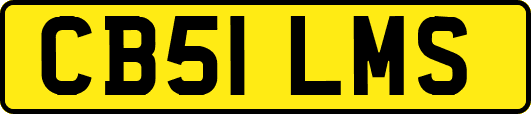 CB51 LMS